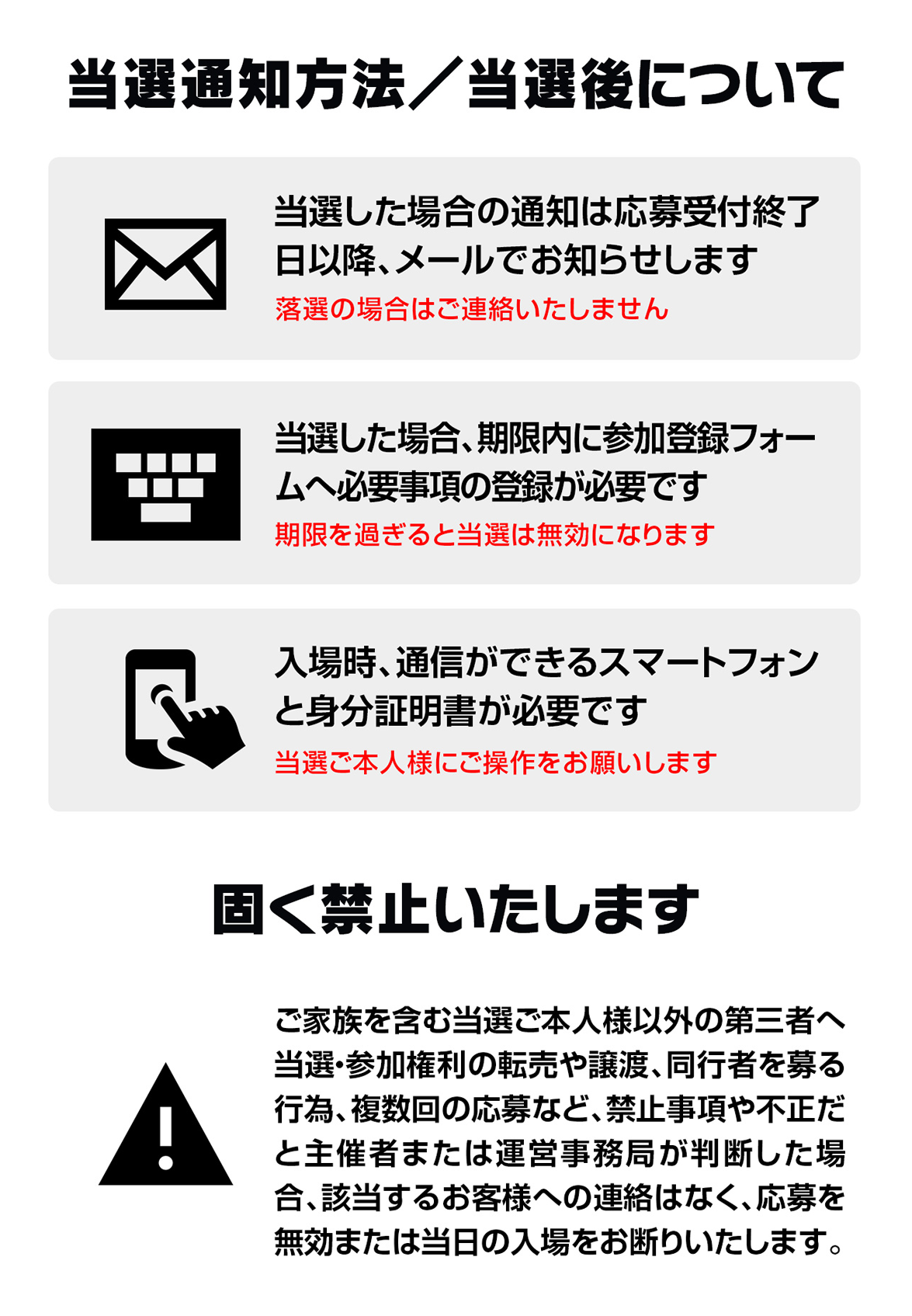 当選通知方法／当選後について

当選した場合の通知は応募受付終了日以降、メールでお知らせします

落選の場合はご連絡いたしません

当選した場合、期限内に参加登録フォームへ必要事項の登録が必要です

期限を過ぎると当選は無効になります

入場時、通信ができるスマートフォンと身分証明書が必要です

当選ご本人様にご操作をお願いします

固く禁止いたします

ご家族を含む当選ご本人様以外の第三者へ当選・参加権利の転売や譲渡、同行者を募る行為、複数回の応募など、禁止事項や不正だと主催者または運営事務局が判断した場合、該当するお客様への連絡はなく、応募を無効または当日の入場をお断りいたします。